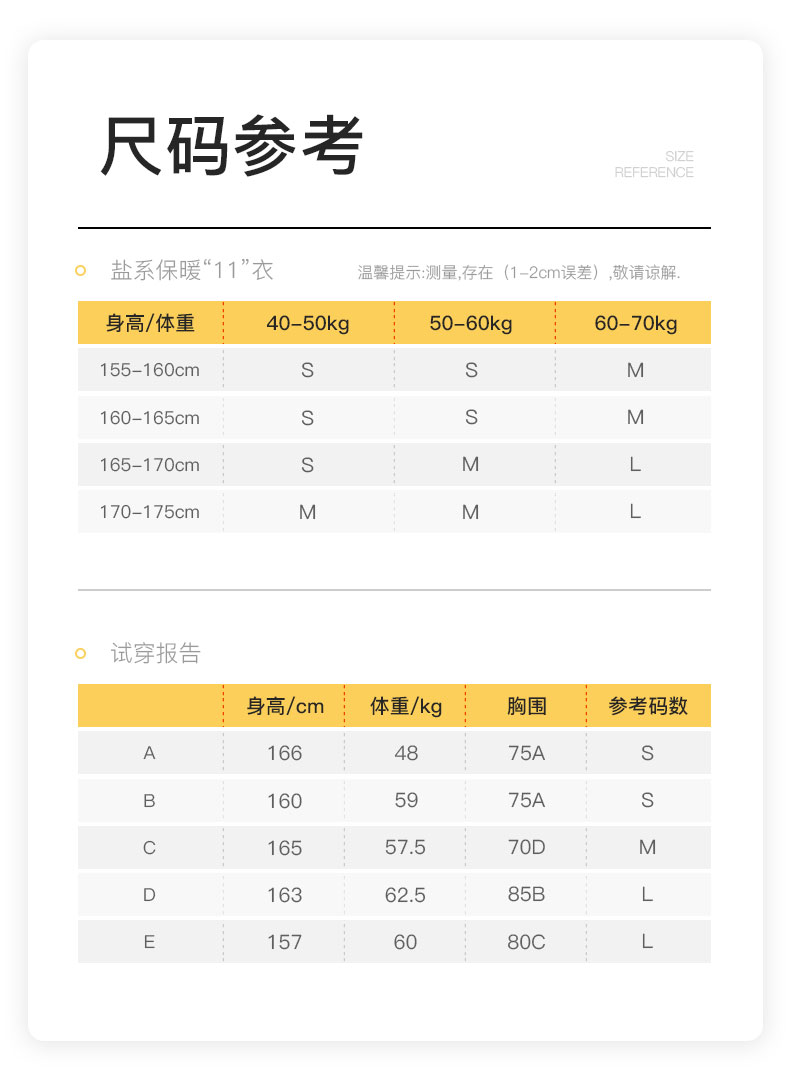 尺码参考

SIZE
REFERENCE

盐系保暖“11”衣

温馨提示:测量,存在（1-2cm误差）,敬请谅解.

| 身高/体重 | 40-50kg | 50-60kg | 60-70kg |
|---|---|---|---|
| 155-160cm | S | S | M |
| 160-165cm | S | S | M |
| 165-170cm | S | M | L |
| 170-175cm | M | M | L |

试穿报告

|  | 身高/cm | 体重/kg | 胸围 | 参考码数 |
|---|---|---|---|---|
| A | 166 | 48 | 75A | S |
| B | 160 | 59 | 75A | S |
| C | 165 | 57.5 | 70D | M |
| D | 163 | 62.5 | 85B | L |
| E | 157 | 60 | 80C | L |